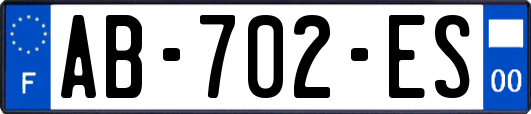 F
AB-702-ES
00